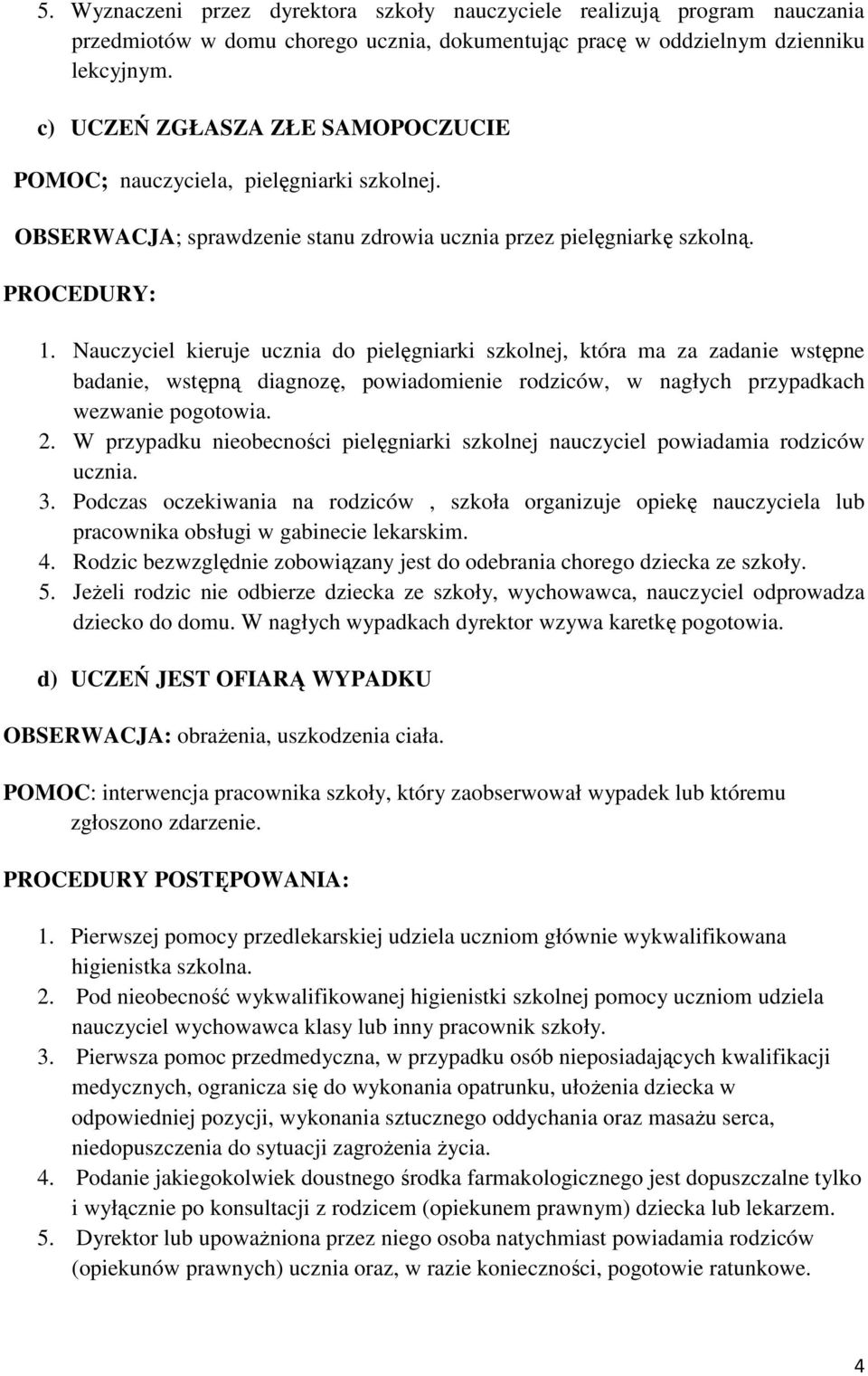 5. Wyznaczeni przez dyrektora szkoły nauczyciele realizują program nauczania przedmiotów w domu chorego ucznia, dokumentując pracę w oddzielnym dzienniku lekcyjnym.

c) UCZEŃ ZGŁASZA ZŁE SAMOPOCZUCIE

POMOC; nauczyciela, pielęgniarki szkolnej.

OBSERWACJA; sprawdzenie stanu zdrowia ucznia przez pielęgniarkę szkolną.

PROCEDURY:

1. Nauczyciel kieruje ucznia do pielęgniarki szkolnej, która ma za zadanie wstępne badanie, wstępną diagnozę, powiadomienie rodziców, w nagłych przypadkach wezwanie pogotowia.
2. W przypadku nieobecności pielęgniarki szkolnej nauczyciel powiadamia rodziców ucznia.
3. Podczas oczekiwania na rodziców , szkoła organizuje opiekę nauczyciela lub pracownika obsługi w gabinecie lekarskim.
4. Rodzic bezwzględnie zobowiązany jest do odebrania chorego dziecka ze szkoły.
5. Jeżeli rodzic nie odbierze dziecka ze szkoły, wychowawca, nauczyciel odprowadza dziecko do domu. W nagłych wypadkach dyrektor wzywa karetkę pogotowia.

d) UCZEŃ JEST OFIARĄ WYPADKU

OBSERWACJA: obrażenia, uszkodzenia ciała.

POMOC: interwencja pracownika szkoły, który zaobserwował wypadek lub któremu zgłoszono zdarzenie.

PROCEDURY POSTĘPOWANIA:

1. Pierwszej pomocy przedlekarskiej udziela uczniom głównie wykwalifikowana higienistka szkolna.
2. Pod nieobecność wykwalifikowanej higienistki szkolnej pomocy uczniom udziela nauczyciel wychowawca klasy lub inny pracownik szkoły.
3. Pierwsza pomoc przedmedyczna, w przypadku osób nieposiadających kwalifikacji medycznych, ogranicza się do wykonania opatrunku, ułożenia dziecka w odpowiedniej pozycji, wykonania sztucznego oddychania oraz masażu serca, niedopuszczenia do sytuacji zagrożenia życia.
4. Podanie jakiegokolwiek doustnego środka farmakologicznego jest dopuszczalne tylko i wyłącznie po konsultacji z rodzicem (opiekunem prawnym) dziecka lub lekarzem.
5. Dyrektor lub upoważniona przez niego osoba natychmiast powiadamia rodziców (opiekunów prawnych) ucznia oraz, w razie konieczności, pogotowie ratunkowe.

4